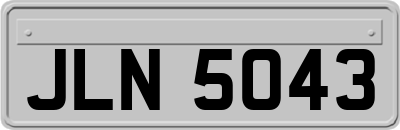 JLN 5043